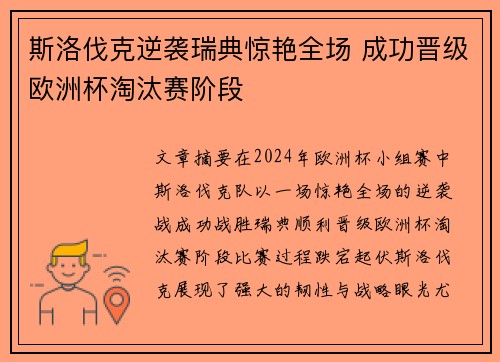 斯洛伐克逆袭瑞典惊艳全场 成功晋级欧洲杯淘汰赛阶段

文章摘要在2024年欧洲杯小组赛中斯洛伐克队以一场惊艳全场的逆袭战成功战胜瑞典顺利晋级欧洲杯淘汰赛阶段比赛过程跌宕起伏斯洛伐克展现了强大的韧性与战略眼光尤